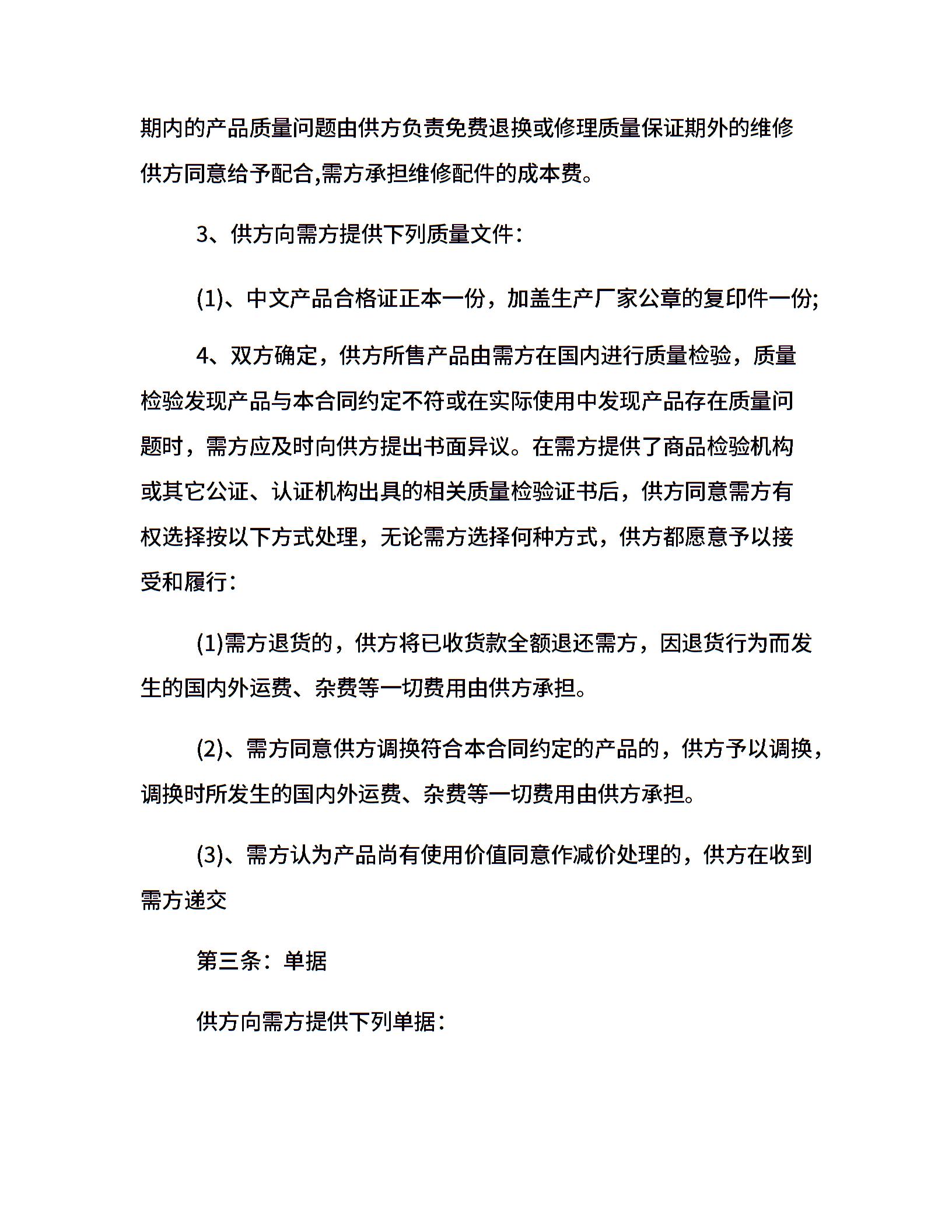 期内的产品质量问题由供方负责免费退换或修理质量保证期外的维修供方同意给予配合,需方承担维修配件的成本费。

3、供方向需方提供下列质量文件：

(1)、中文产品合格证正本一份，加盖生产厂家公章的复印件一份;

4、双方确定，供方所售产品由需方在国内进行质量检验，质量检验发现产品与本合同约定不符或在实际使用中发现产品存在质量问题时，需方应及时向供方提出书面异议。在需方提供了商品检验机构或其它公证、认证机构出具的相关质量检验证书后，供方同意需方有权选择按以下方式处理，无论需方选择何种方式，供方都愿意予以接受和履行：

(1)需方退货的，供方将已收货款全额退还需方，因退货行为而发生的国内外运费、杂费等一切费用由供方承担。

(2)、需方同意供方调换符合本合同约定的产品的，供方予以调换，调换时所发生的国内外运费、杂费等一切费用由供方承担。

(3)、需方认为产品尚有使用价值同意作减价处理的，供方在收到需方递交

第三条：单据

供方向需方提供下列单据：